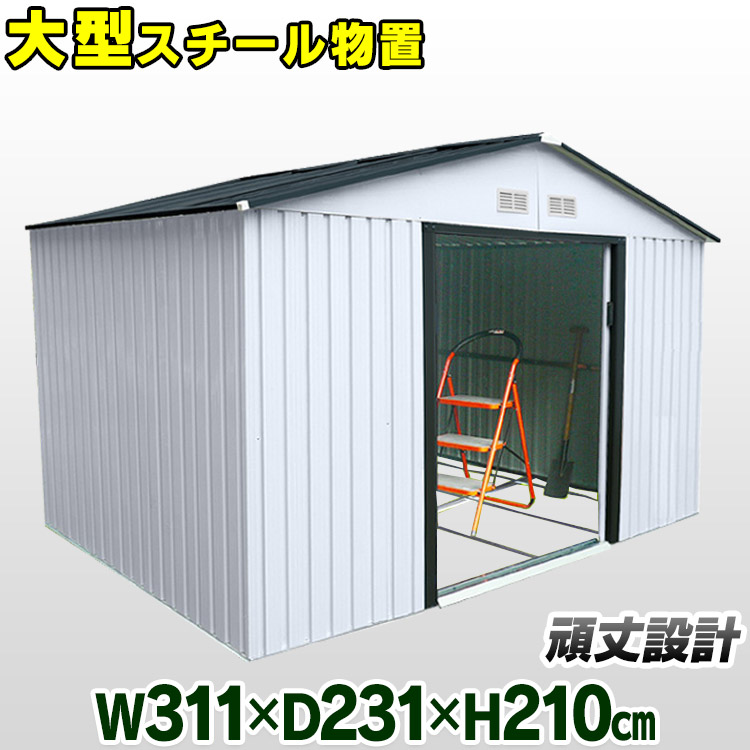 大型スチール物置

頑丈設計

W311×D231×H210㎝